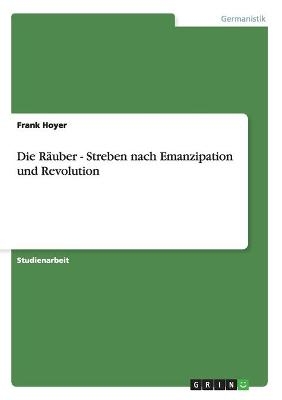 Germanistik

Frank Hoyer

Die Räuber - Streben nach Emanzipation und Revolution

Studienarbeit

GRIN